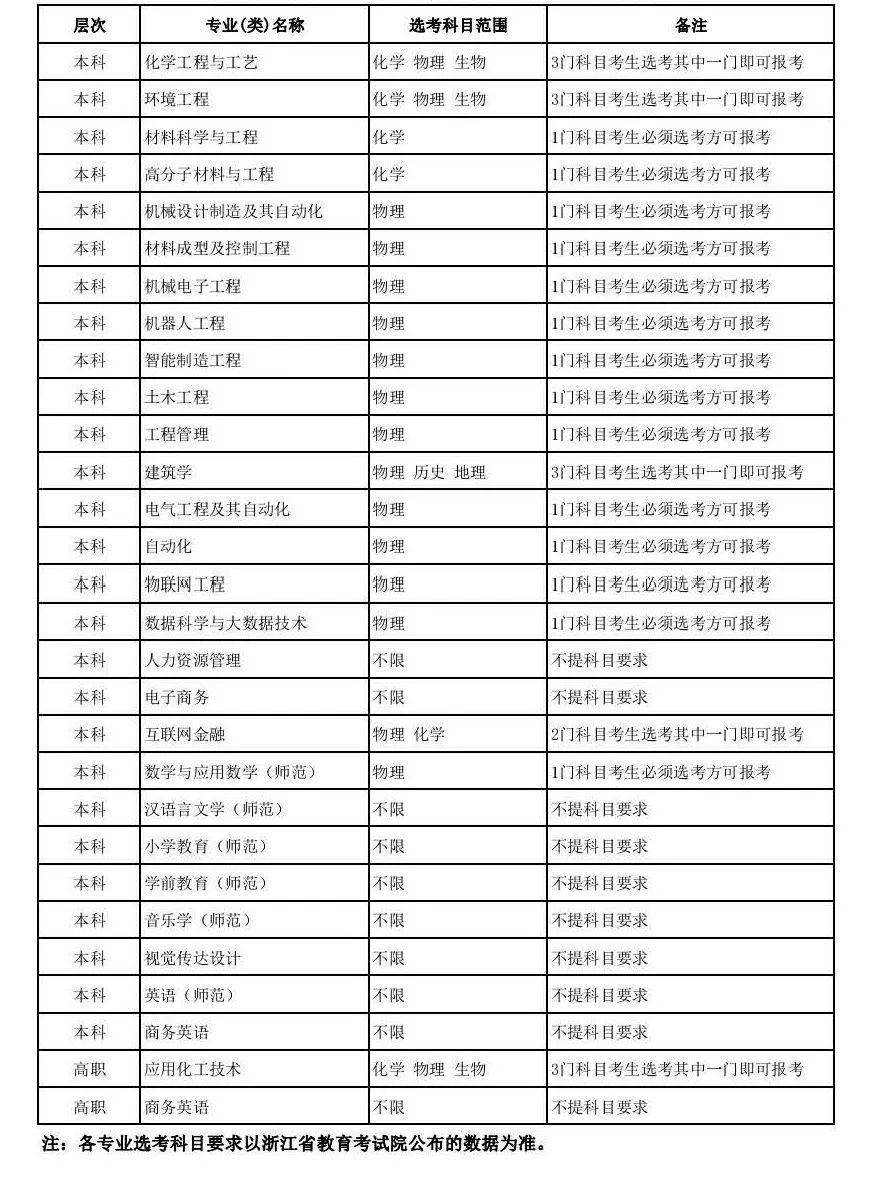 | 层次 | 专业(类)名称 | 选考科目范围 | 备注 |
|---|---|---|---|
| 本科 | 化学工程与工艺 | 化学 物理 生物 | 3门科目考生选考其中一门即可报考 |
| 本科 | 环境工程 | 化学 物理 生物 | 3门科目考生选考其中一门即可报考 |
| 本科 | 材料科学与工程 | 化学 | 1门科目考生必须选考方可报考 |
| 本科 | 高分子材料与工程 | 化学 | 1门科目考生必须选考方可报考 |
| 本科 | 机械设计制造及其自动化 | 物理 | 1门科目考生必须选考方可报考 |
| 本科 | 材料成型及控制工程 | 物理 | 1门科目考生必须选考方可报考 |
| 本科 | 机械电子工程 | 物理 | 1门科目考生必须选考方可报考 |
| 本科 | 机器人工程 | 物理 | 1门科目考生必须选考方可报考 |
| 本科 | 智能制造工程 | 物理 | 1门科目考生必须选考方可报考 |
| 本科 | 土木工程 | 物理 | 1门科目考生必须选考方可报考 |
| 本科 | 工程管理 | 物理 | 1门科目考生必须选考方可报考 |
| 本科 | 建筑学 | 物理 历史 地理 | 3门科目考生选考其中一门即可报考 |
| 本科 | 电气工程及其自动化 | 物理 | 1门科目考生必须选考方可报考 |
| 本科 | 自动化 | 物理 | 1门科目考生必须选考方可报考 |
| 本科 | 物联网工程 | 物理 | 1门科目考生必须选考方可报考 |
| 本科 | 数据科学与大数据技术 | 物理 | 1门科目考生必须选考方可报考 |
| 本科 | 人力资源管理 | 不限 | 不提科目要求 |
| 本科 | 电子商务 | 不限 | 不提科目要求 |
| 本科 | 互联网金融 | 物理 化学 | 2门科目考生选考其中一门即可报考 |
| 本科 | 数学与应用数学(师范) | 物理 | 1门科目考生必须选考方可报考 |
| 本科 | 汉语言文学(师范) | 不限 | 不提科目要求 |
| 本科 | 小学教育(师范) | 不限 | 不提科目要求 |
| 本科 | 学前教育(师范) | 不限 | 不提科目要求 |
| 本科 | 音乐学(师范) | 不限 | 不提科目要求 |
| 本科 | 视觉传达设计 | 不限 | 不提科目要求 |
| 本科 | 英语(师范) | 不限 | 不提科目要求 |
| 本科 | 商务英语 | 不限 | 不提科目要求 |
| 高职 | 应用化工技术 | 化学 物理 生物 | 3门科目考生选考其中一门即可报考 |
| 高职 | 商务英语 | 不限 | 不提科目要求 |

注:各专业选考科目要求以浙江省教育考试院公布的数据为准。